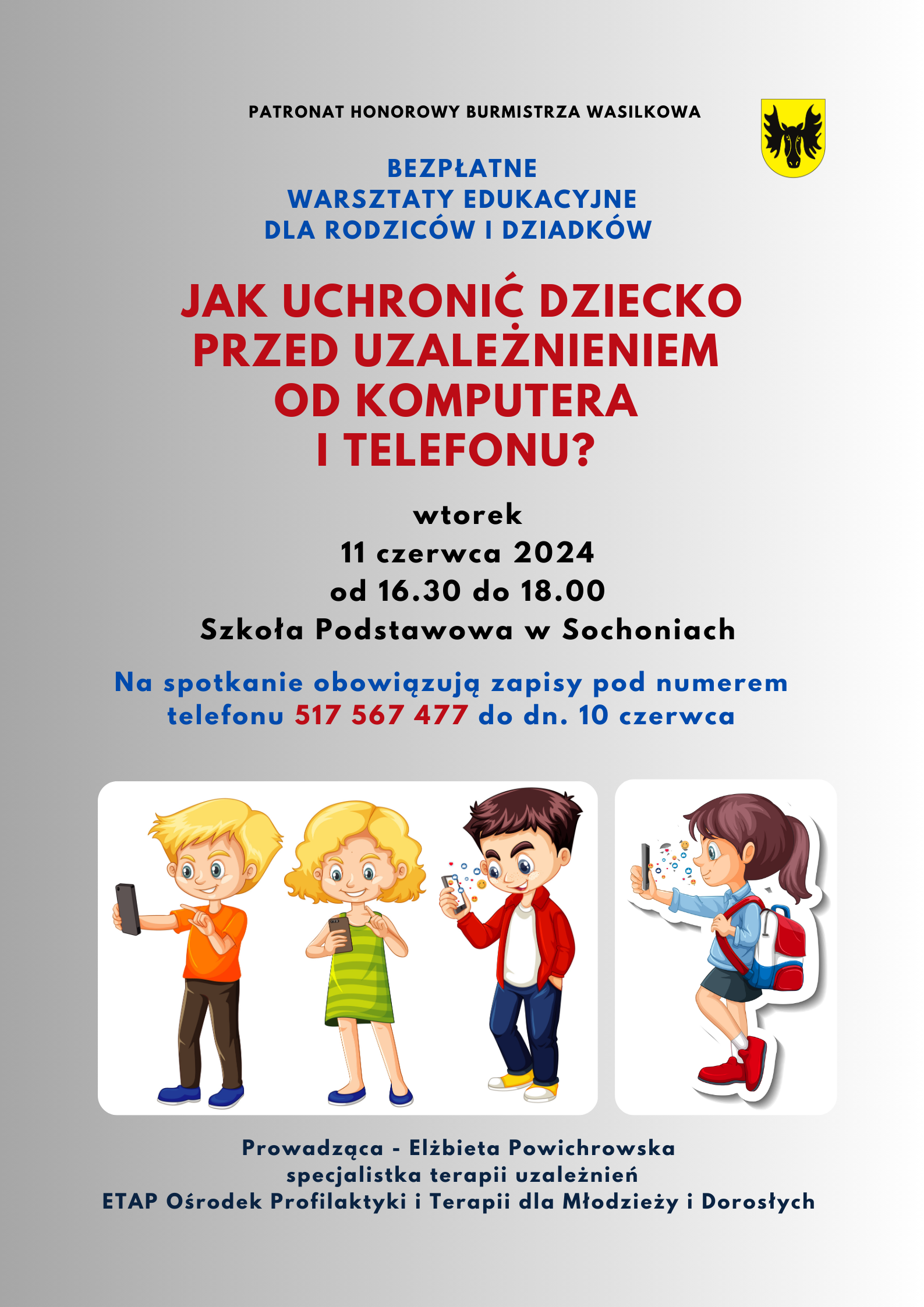 PATRONAT HONOROWY BURMISTRZA WASILKOWA

BEZPŁATNE
WARSZTATY EDUKACYJNE
DLA RODZICÓW I DZIADKÓW

JAK UCHRONIĆ DZIECKO PRZED UZALEŻNIENIEM OD KOMPUTERA I TELEFONU?

wtorek
11 czerwca 2024
od 16.30 do 18.00
Szkoła Podstawowa w Sochoniach

Na spotkanie obowiązują zapisy pod numerem telefonu 517 567 477 do dn. 10 czerwca

Prowadząca - Elżbieta Powichrowska
specjalistka terapii uzależnień
ETAP Ośrodek Profilaktyki i Terapii dla Młodzieży i Dorosłych